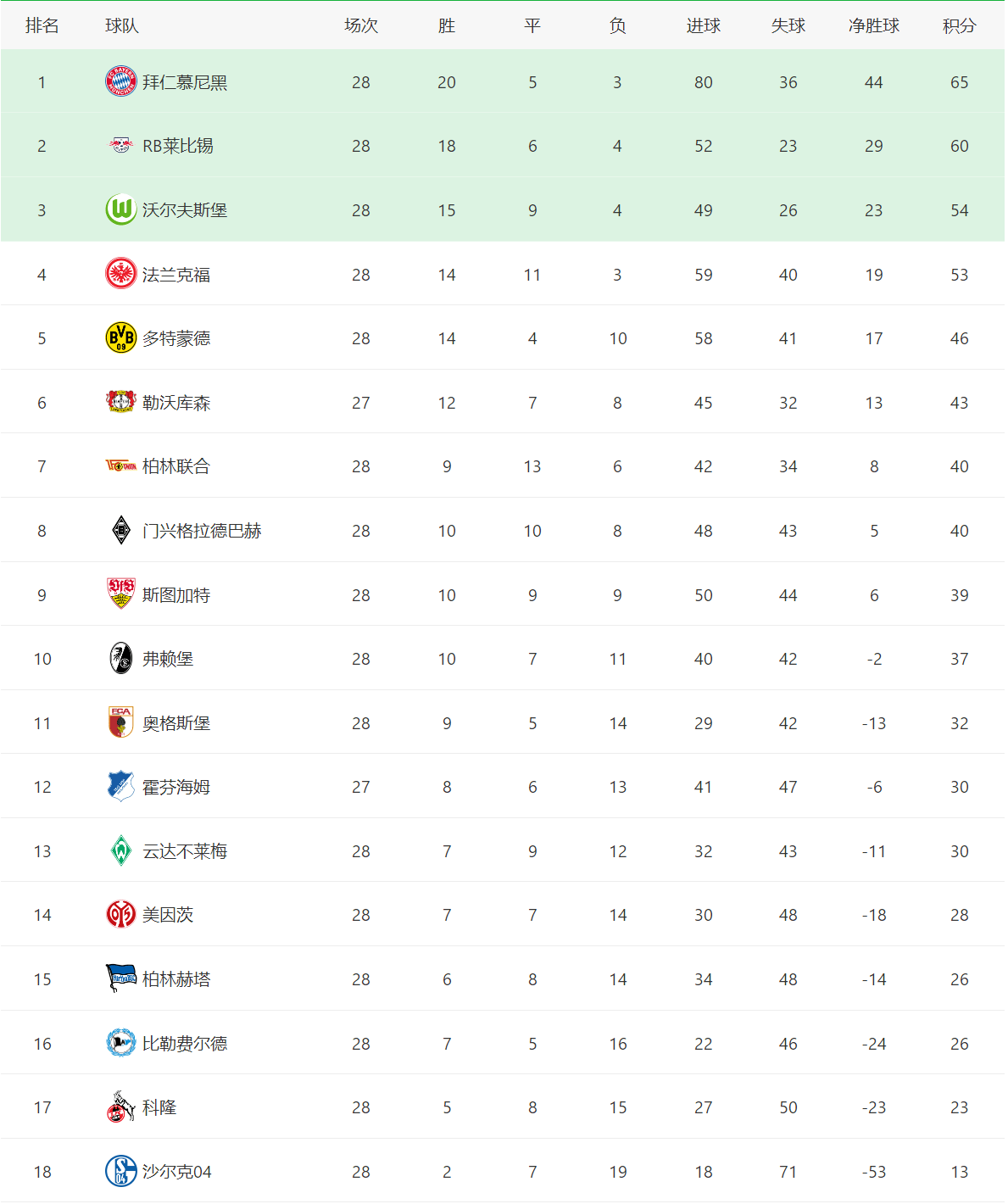 | 排名 | 球队 | 场次 | 胜 | 平 | 负 | 进球 | 失球 | 净胜球 | 积分 |
|---|---|---|---|---|---|---|---|---|---|
| 1 | 拜仁慕尼黑 | 28 | 20 | 5 | 3 | 80 | 36 | 44 | 65 |
| 2 | RB莱比锡 | 28 | 18 | 6 | 4 | 52 | 23 | 29 | 60 |
| 3 | 沃尔夫斯堡 | 28 | 15 | 9 | 4 | 49 | 26 | 23 | 54 |
| 4 | 法兰克福 | 28 | 14 | 11 | 3 | 59 | 40 | 19 | 53 |
| 5 | 多特蒙德 | 28 | 14 | 4 | 10 | 58 | 41 | 17 | 46 |
| 6 | 勒沃库森 | 27 | 12 | 7 | 8 | 45 | 32 | 13 | 43 |
| 7 | 柏林联合 | 28 | 9 | 13 | 6 | 42 | 34 | 8 | 40 |
| 8 | 门兴格拉德巴赫 | 28 | 10 | 10 | 8 | 48 | 43 | 5 | 40 |
| 9 | 斯图加特 | 28 | 10 | 9 | 9 | 50 | 44 | 6 | 39 |
| 10 | 弗赖堡 | 28 | 10 | 7 | 11 | 40 | 42 | -2 | 37 |
| 11 | 奥格斯堡 | 28 | 9 | 5 | 14 | 29 | 42 | -13 | 32 |
| 12 | 霍芬海姆 | 27 | 8 | 6 | 13 | 41 | 47 | -6 | 30 |
| 13 | 云达不莱梅 | 28 | 7 | 9 | 12 | 32 | 43 | -11 | 30 |
| 14 | 美因茨 | 28 | 7 | 7 | 14 | 30 | 48 | -18 | 28 |
| 15 | 柏林赫塔 | 28 | 6 | 8 | 14 | 34 | 48 | -14 | 26 |
| 16 | 比勒费尔德 | 28 | 7 | 5 | 16 | 22 | 46 | -24 | 26 |
| 17 | 科隆 | 28 | 5 | 8 | 15 | 27 | 50 | -23 | 23 |
| 18 | 沙尔克04 | 28 | 2 | 7 | 19 | 18 | 71 | -53 | 13 |